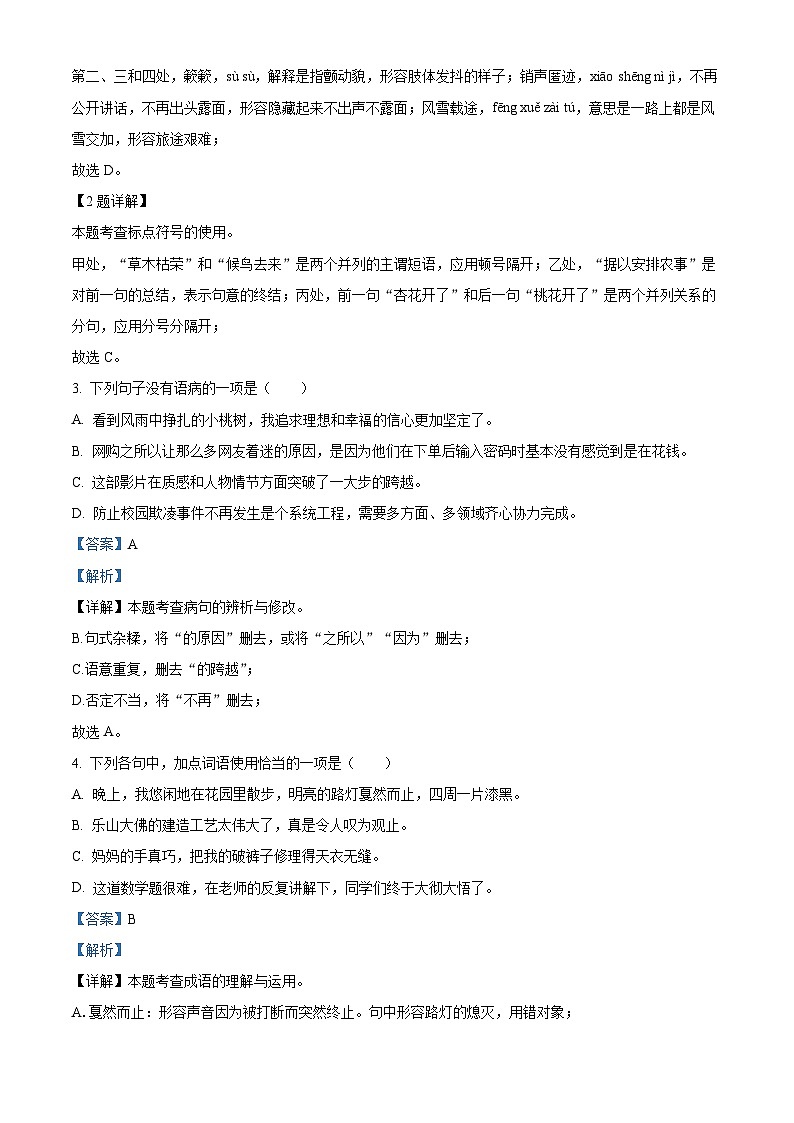 第二、三和四处，簌簌，sù sù，解释是指颤动貌，形容肢体发抖的样子；销声匿迹，xiāo shēng nì jì，不再公开讲话，不再出头露面，形容隐藏起来不出声不露面；风雪载途，fēng xuě zài tú，意思是一路上都是风雪交加，形容旅途艰难；

故选 D。

【2 题详解】

本题考查标点符号的使用。

甲处，“草木枯荣”和“候鸟去来”是两个并列的主谓短语，应用顿号隔开；乙处，“据以安排农事”是对前一句的总结，表示句意的终结；丙处，前一句“杏花开了”和后一句“桃花开了”是两个并列关系的分句，应用分号分隔开；

故选 C。

3. 下列句子没有语病的一项是（　　）

A. 看到风雨中挣扎的小桃树，我追求理想和幸福的信心更加坚定了。

B. 网购之所以让那么多网友着迷的原因，是因为他们在下单后输入密码时基本没有感觉到是在花钱。

C. 这部影片在质感和人物情节方面突破了一大步的跨越。

D. 防止校园欺凌事件不再发生是个系统工程，需要多方面、多领域齐心协力完成。

【答案】A

【解析】

【详解】本题考查病句的辨析与修改。

B.句式杂糅，将“的原因”删去，或将“之所以”“因为”删去；

C.语意重复，删去“的跨越”；

D.否定不当，将“不再”删去；

故选 A。

4. 下列各句中，加点词语使用恰当的一项是（　　）

A. 晚上，我悠闲地在花园里散步，明亮的路灯戛然而止，四周一片漆黑。

B. 乐山大佛的建造工艺太伟大了，真是令人叹为观止。

C. 妈妈的手真巧，把我的破裤子修理得天衣无缝。

D. 这道数学题很难，在老师的反复讲解下，同学们终于大彻大悟了。

【答案】B

【解析】

【详解】本题考查成语的理解与运用。

A.戛然而止：形容声音因为被打断而突然终止。句中形容路灯的熄灭，用错对象；